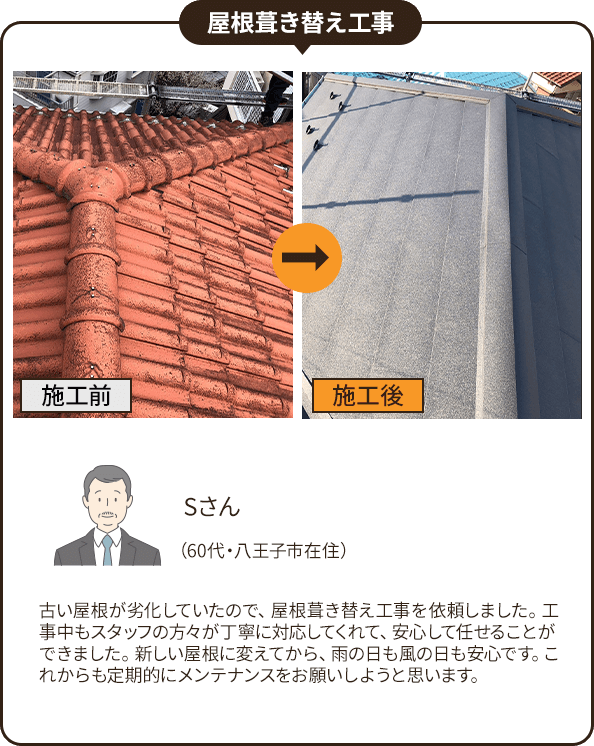 屋根葺き替え工事

施工前

施工後

Sさん

（60代・八王子市在住）

古い屋根が劣化していたので、屋根葺き替え工事を依頼しました。工事中もスタッフの方々が丁寧に対応してくれて、安心して任せることができました。新しい屋根に変えてから、雨の日も風の日も安心です。これからも定期的にメンテナンスをお願いしようと思います。